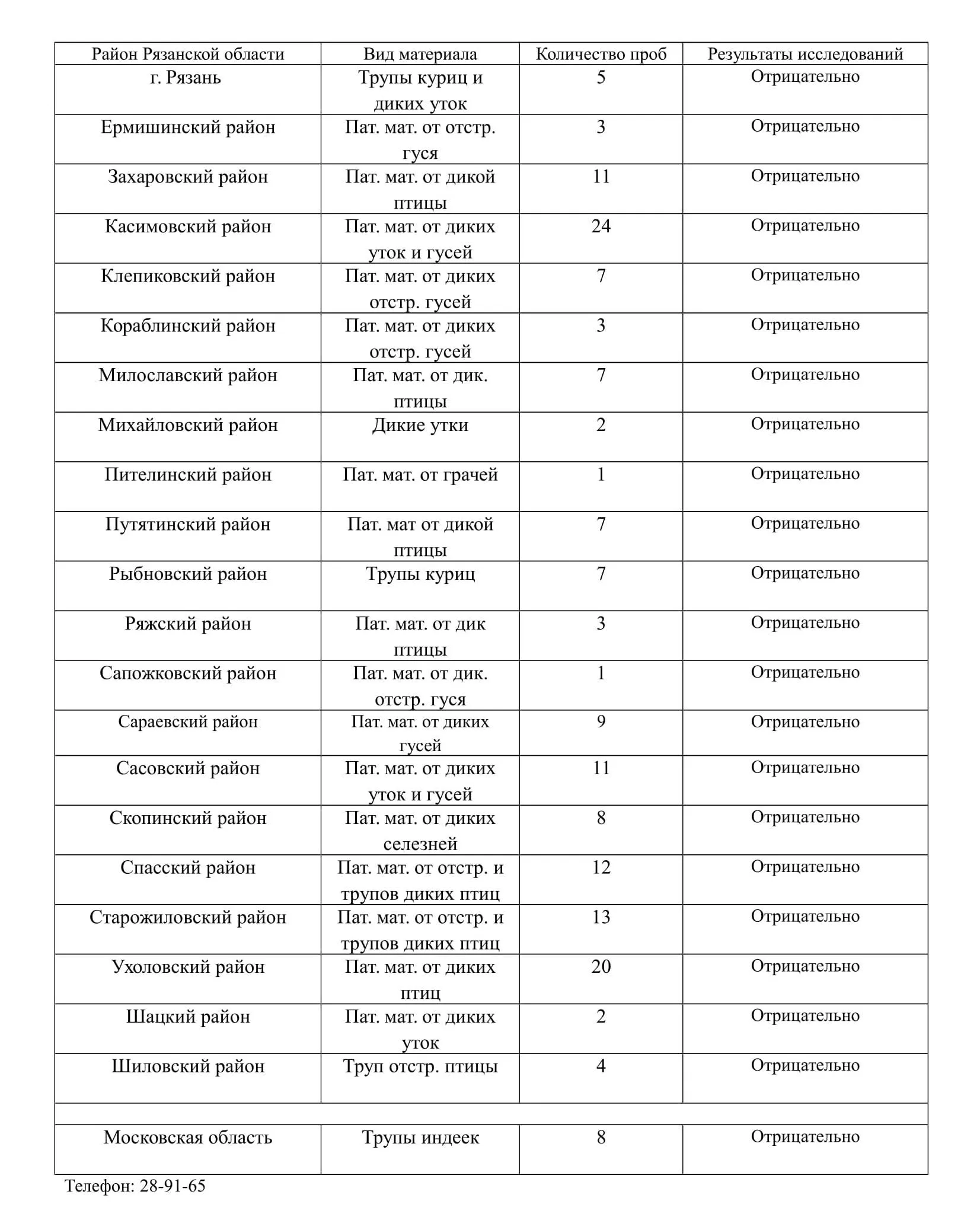 | Район Рязанской области | Вид материала | Количество проб | Результаты исследований |
|---|---|---|---|
| г. Рязань | Трупы куриц и диких уток | 5 | Отрицательно |
| Ермишинский район | Пат. мат. от отстр. гуся | 3 | Отрицательно |
| Захаровский район | Пат. мат. от дикой птицы | 11 | Отрицательно |
| Касимовский район | Пат. мат. от диких уток и гусей | 24 | Отрицательно |
| Клепиковский район | Пат. мат. от диких отстр. гусей | 7 | Отрицательно |
| Кораблинский район | Пат. мат. от диких отстр. гусей | 3 | Отрицательно |
| Милославский район | Пат. мат. от дик. птицы | 7 | Отрицательно |
| Михайловский район | Дикие утки | 2 | Отрицательно |
| Пителинский район | Пат. мат. от грачей | 1 | Отрицательно |
| Путятинский район | Пат. мат от дикой птицы | 7 | Отрицательно |
| Рыбновский район | Трупы куриц | 7 | Отрицательно |
| Ряжский район | Пат. мат. от дик птицы | 3 | Отрицательно |
| Сапожковский район | Пат. мат. от дик. отстр. гуся | 1 | Отрицательно |
| Сараевский район | Пат. мат. от диких гусей | 9 | Отрицательно |
| Сасовский район | Пат. мат. от диких уток и гусей | 11 | Отрицательно |
| Скопинский район | Пат. мат. от диких селезней | 8 | Отрицательно |
| Спасский район | Пат. мат. от отстр. и трупов диких птиц | 12 | Отрицательно |
| Старожиловский район | Пат. мат. от отстр. и трупов диких птиц | 13 | Отрицательно |
| Ухоловский район | Пат. мат. от диких птиц | 20 | Отрицательно |
| Шацкий район | Пат. мат. от диких уток | 2 | Отрицательно |
| Шиловский район | Труп отстр. птицы | 4 | Отрицательно |
| | | | |
| Московская область | Трупы индеек | 8 | Отрицательно |

Телефон: 28-91-65